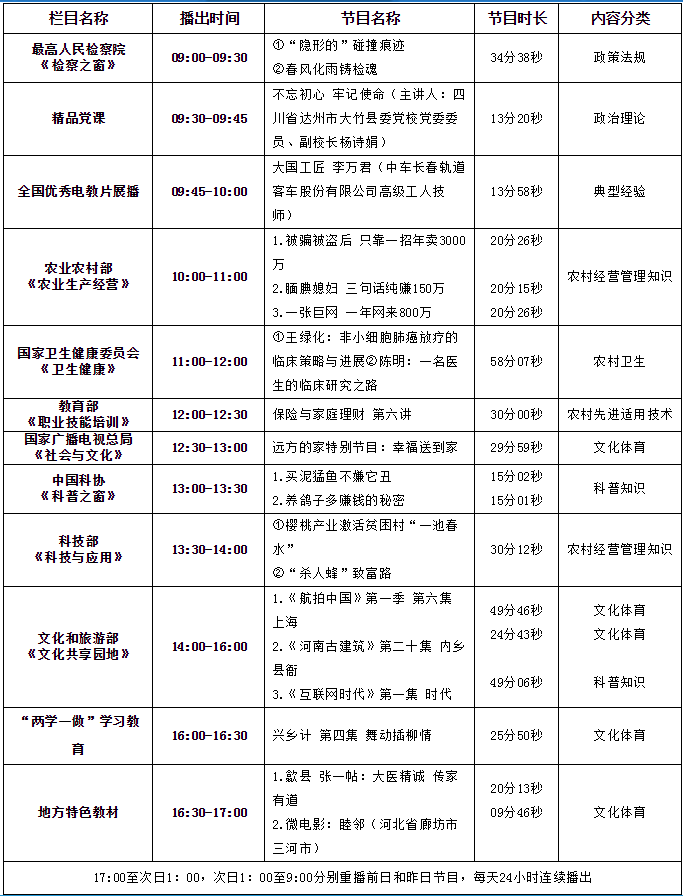 | 栏目名称 | 播出时间 | 节目名称 | 节目时长 | 内容分类 |
|---|---|---|---|---|
| 最高人民检察院《检察之窗》 | 09:00-09:30 | ①"隐形的"碰撞痕迹 ②春风化雨铸检魂 | 34分38秒 | 政策法规 |
| 精品党课 | 09:30-09:45 | 不忘初心 牢记使命（主讲人：四川省达州市大竹县委党校党委委员、副校长杨诗娟） | 13分20秒 | 政治理论 |
| 全国优秀电教片展播 | 09:45-10:00 | 大国工匠 李万君（中车长春轨道客车股份有限公司高级工人技师） | 13分58秒 | 典型经验 |
| 农业农村部《农业生产经营》 | 10:00-11:00 | 1.被骗被盗后 只靠一招年卖3000万 2.腼腆媳妇 三句话纯赚150万 3.一张巨网 一年网来800万 | 20分26秒 20分15秒 20分26秒 | 农村经营管理知识 |
| 国家卫生健康委员会《卫生健康》 | 11:00-12:00 | ①王绿化：非小细胞肺癌放疗的临床策略与进展②陈明：一名医生的临床研究之路 | 58分07秒 | 农村卫生 |
| 教育部《职业技能培训》 | 12:00-12:30 | 保险与家庭理财 第六讲 | 30分00秒 | 农村先进适用技术 |
| 国家广播电视总局《社会与文化》 | 12:30-13:00 | 远方的家特别节目：幸福送到家 | 29分59秒 | 文化体育 |
| 中国科协《科普之窗》 | 13:00-13:30 | 1.买泥猛鱼不嫌它丑 2.养鸽子多赚钱的秘密 | 15分02秒 15分01秒 | 科普知识 |
| 科技部《科技与应用》 | 13:30-14:00 | ①樱桃产业激活贫困村"一池春水" ②"杀人蜂"致富路 | 30分12秒 | 农村经营管理知识 |
| 文化和旅游部《文化共享园地》 | 14:00-16:00 | 1.《航拍中国》第一季 第六集 上海 2.《河南古建筑》第二十集 内乡县衙 3.《互联网时代》第一集 时代 | 49分46秒 24分43秒 49分06秒 | 文化体育 文化体育 科普知识 |
| "两学一做"学习教育 | 16:00-16:30 | 兴乡计 第四集 舞动插柳情 | 25分50秒 | 文化体育 |
| 地方特色教材 | 16:30-17:00 | 1.歙县 张一帖：大医精诚 传家有道 2.微电影：睦邻（河北省廊坊市三河市） | 20分13秒 09分46秒 | 文化体育 |

17:00至次日1:00，次日1:00至9:00分别重播前日和昨日节目，每天24小时连续播出